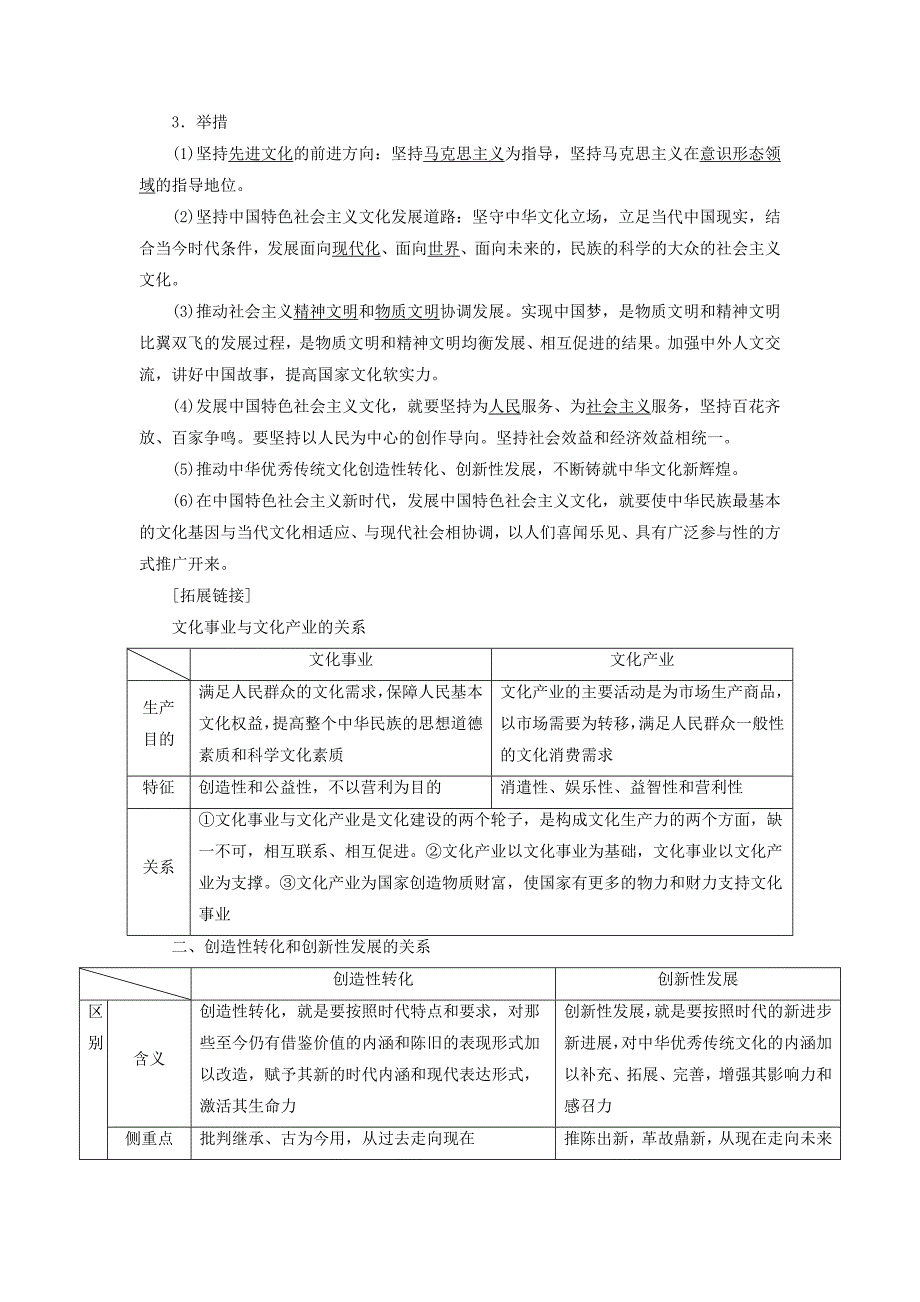 3．举措

(1)坚持先进文化的前进方向：坚持马克思主义为指导，坚持马克思主义在意识形态领域的指导地位。

(2)坚持中国特色社会主义文化发展道路：坚守中华文化立场，立足当代中国现实，结合当今时代条件，发展面向现代化、面向世界、面向未来的，民族的科学的大众的社会主义文化。

(3)推动社会主义精神文明和物质文明协调发展。实现中国梦，是物质文明和精神文明比翼双飞的发展过程，是物质文明和精神文明均衡发展、相互促进的结果。加强中外人文交流，讲好中国故事，提高国家文化软实力。

(4)发展中国特色社会主义文化，就要坚持为人民服务、为社会主义服务，坚持百花齐放、百家争鸣。要坚持以人民为中心的创作导向。坚持社会效益和经济效益相统一。

(5)推动中华优秀传统文化创造性转化、创新性发展，不断铸就中华文化新辉煌。

(6)在中国特色社会主义新时代，发展中国特色社会主义文化，就要使中华民族最基本的文化基因与当代文化相适应、与现代社会相协调，以人们喜闻乐见、具有广泛参与性的方式推广开来。

[拓展链接]

文化事业与文化产业的关系

| | 文化事业 | 文化产业 |
|---|---|---|
| 生产目的 | 满足人民群众的文化需求，保障人民基本文化权益，提高整个中华民族的思想道德素质和科学文化素质 | 文化产业的主要活动是为市场生产商品，以市场需要为转移，满足人民群众一般性的文化消费需求 |
| 特征 | 创造性和公益性，不以营利为目的 | 消遣性、娱乐性、益智性和营利性 |
| 关系 | ①文化事业与文化产业是文化建设的两个轮子，是构成文化生产力的两个方面，缺一不可，相互联系、相互促进。②文化产业以文化事业为基础，文化事业以文化产业为支撑。③文化产业为国家创造物质财富，使国家有更多的物力和财力支持文化事业 | |

二、创造性转化和创新性发展的关系

| | | 创造性转化 | 创新性发展 |
|---|---|---|---|
| 区别 | 含义 | 创造性转化，就是要按照时代特点和要求，对那些至今仍有借鉴价值的内涵和陈旧的表现形式加以改造，赋予其新的时代内涵和现代表达形式，激活其生命力 | 创新性发展，就是要按照时代的新进步新进展，对中华优秀传统文化的内涵加以补充、拓展、完善，增强其影响力和感召力 |
| | 侧重点 | 批判继承、古为今用，从过去走向现在 | 推陈出新，革故鼎新，从现在走向未来 |